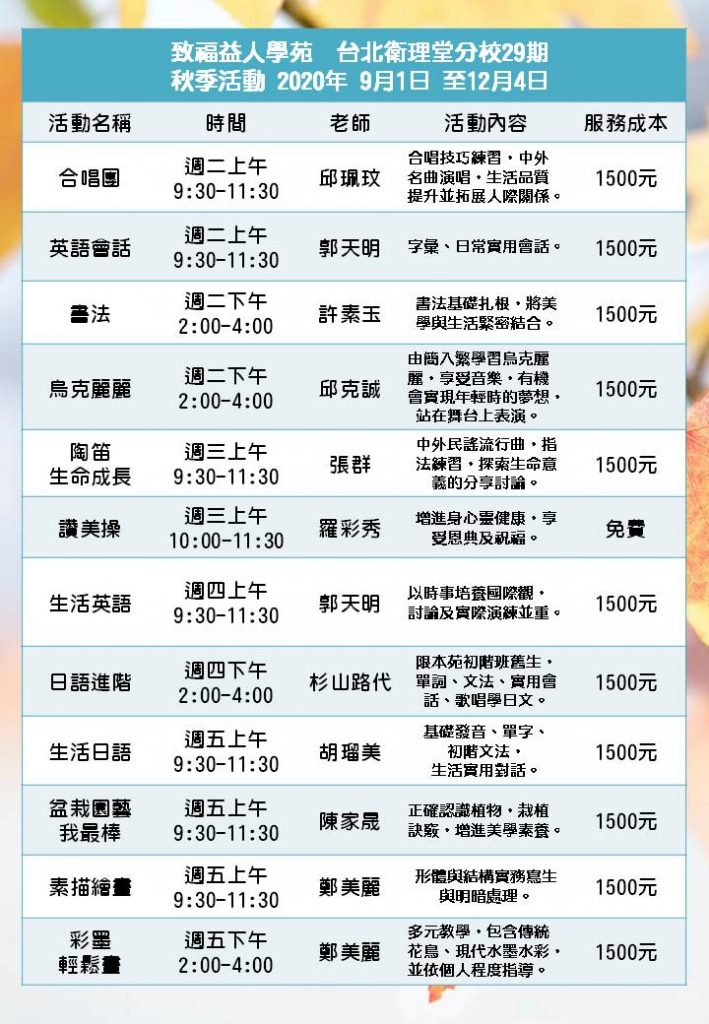 致福益人學苑　台北衛理堂分校29期
秋季活動 2020年 9月1日 至12月4日

| 活動名稱 | 時間 | 老師 | 活動內容 | 服務成本 |
|---|---|---|---|---|
| 合唱團 | 週二上午 9:30-11:30 | 邱珮玟 | 合唱技巧練習，中外名曲演唱，生活品質提升並拓展人際關係。 | 1500元 |
| 英語會話 | 週二上午 9:30-11:30 | 郭天明 | 字彙、日常實用會話。 | 1500元 |
| 書法 | 週二下午 2:00-4:00 | 許素玉 | 書法基礎扎根，將美學與生活緊密結合。 | 1500元 |
| 烏克麗麗 | 週二下午 2:00-4:00 | 邱克誠 | 由簡入繁學習烏克麗麗，享受音樂，有機會實現年輕時的夢想，站在舞台上表演。 | 1500元 |
| 陶笛 生命成長 | 週三上午 9:30-11:30 | 張群 | 中外民謠流行曲，指法練習，探索生命意義的分享討論。 | 1500元 |
| 讚美操 | 週三上午 10:00-11:30 | 羅彩秀 | 增進身心靈健康，享受恩典及祝福。 | 免費 |
| 生活英語 | 週四上午 9:30-11:30 | 郭天明 | 以時事培養國際觀，討論及實際演練並重。 | 1500元 |
| 日語進階 | 週四下午 2:00-4:00 | 杉山路代 | 限本苑初階班舊生，單詞、文法、實用會話、歌唱學日文。 | 1500元 |
| 生活日語 | 週五上午 9:30-11:30 | 胡瑠美 | 基礎發音、單字、初階文法、生活實用對話。 | 1500元 |
| 盆栽園藝 我最棒 | 週五上午 9:30-11:30 | 陳家晟 | 正確認識植物，栽植訣竅，增進美學素養。 | 1500元 |
| 素描繪畫 | 週五上午 9:30-11:30 | 鄭美麗 | 形體與結構實務寫生與明暗處理。 | 1500元 |
| 彩墨 輕鬆畫 | 週五下午 2:00-4:00 | 鄭美麗 | 多元教學，包含傳統花鳥、現代水墨水彩，並依個人程度指導。 | 1500元 |